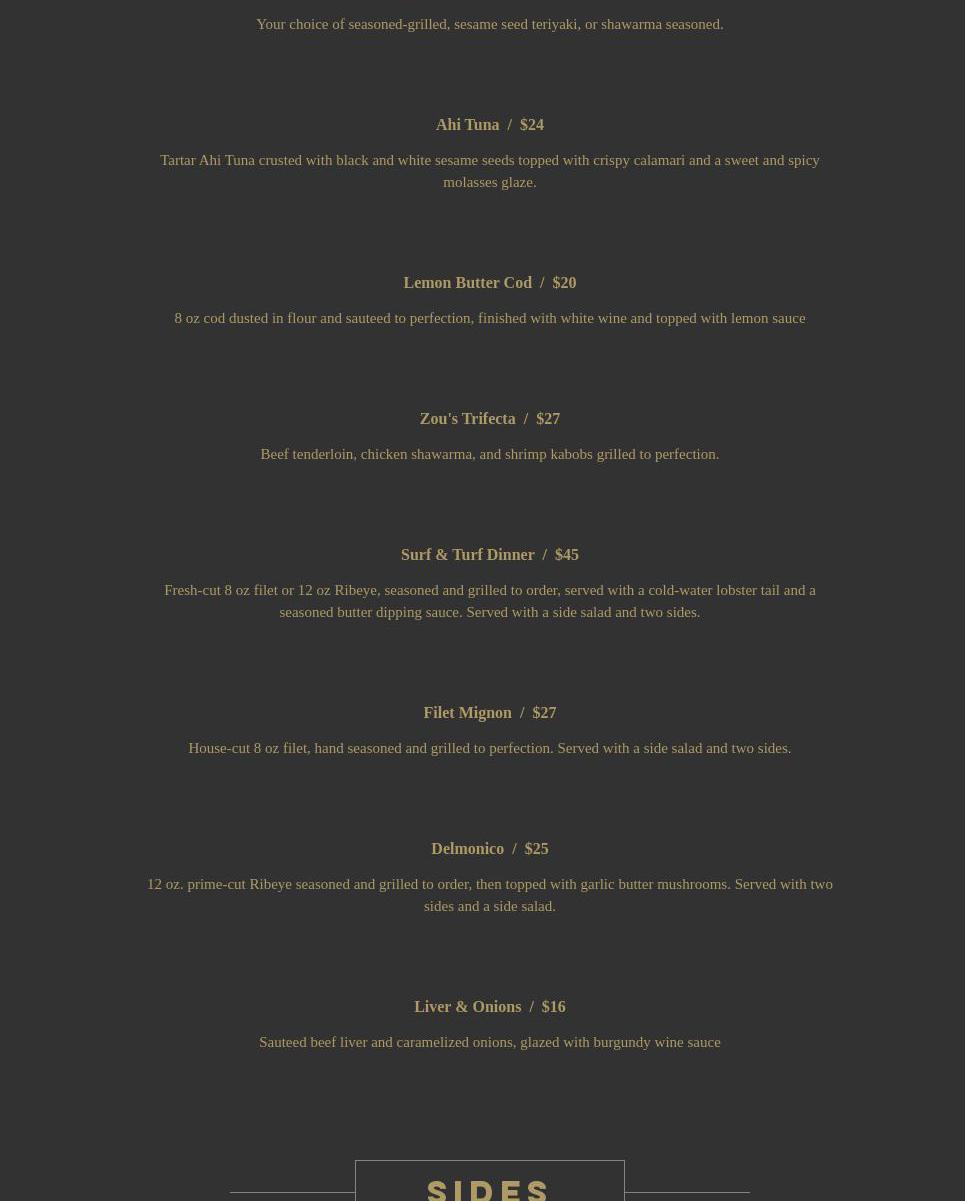 Your choice of seasoned-grilled, sesame seed teriyaki, or shawarma seasoned.

Ahi Tuna / $24

Tartar Ahi Tuna crusted with black and white sesame seeds topped with crispy calamari and a sweet and spicy molasses glaze.

Lemon Butter Cod / $20

8 oz cod dusted in flour and sauteed to perfection, finished with white wine and topped with lemon sauce

Zou's Trifecta / $27

Beef tenderloin, chicken shawarma, and shrimp kabobs grilled to perfection.

Surf & Turf Dinner / $45

Fresh-cut 8 oz filet or 12 oz Ribeye, seasoned and grilled to order, served with a cold-water lobster tail and a seasoned butter dipping sauce. Served with a side salad and two sides.

Filet Mignon / $27

House-cut 8 oz filet, hand seasoned and grilled to perfection. Served with a side salad and two sides.

Delmonico / $25

12 oz. prime-cut Ribeye seasoned and grilled to order, then topped with garlic butter mushrooms. Served with two sides and a side salad.

Liver & Onions / $16

Sauteed beef liver and caramelized onions, glazed with burgundy wine sauce

SIDES